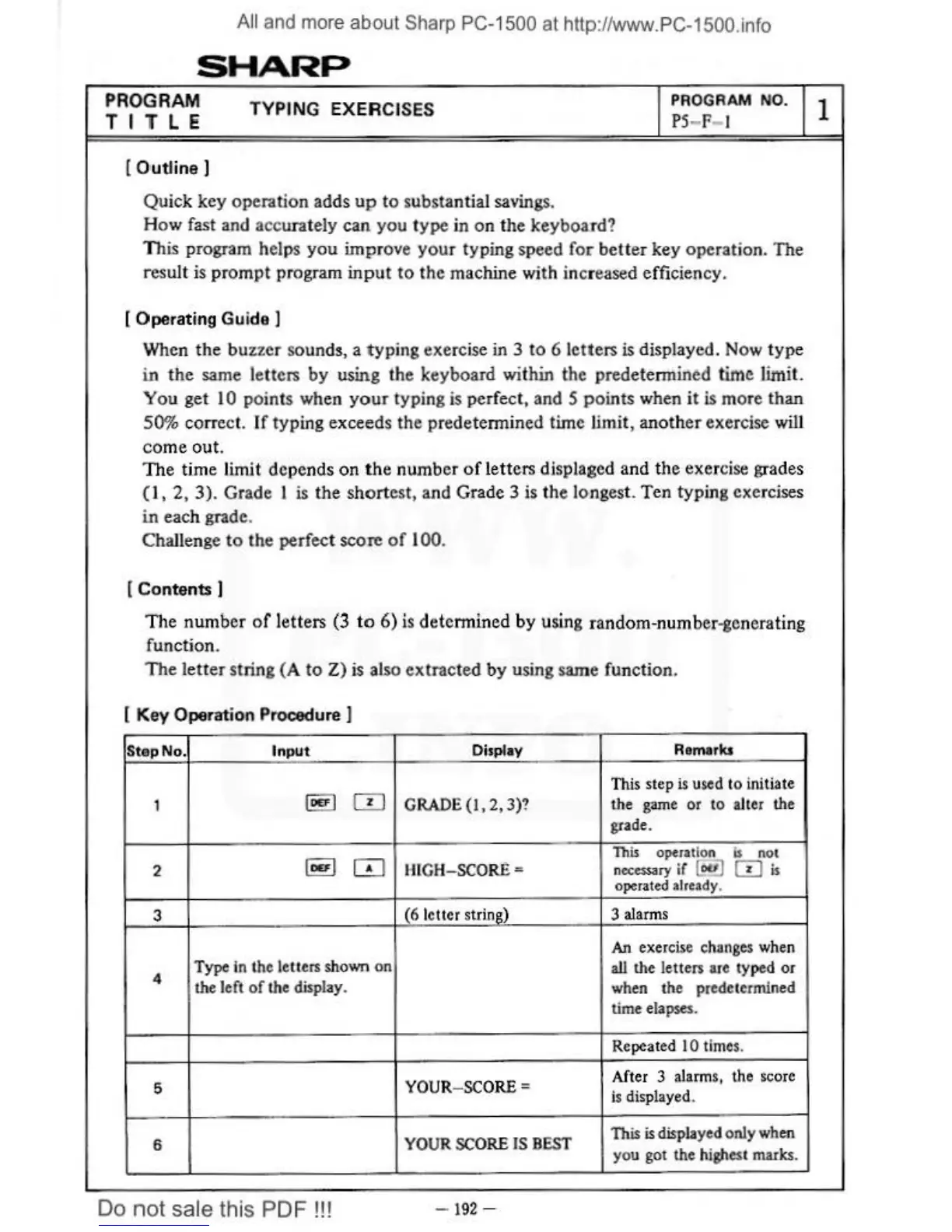 All and more about Sharp PC-1500 at http://www.PC-1500.info

SHARP

| PROGRAM TITLE | TYPING EXERCISES | PROGRAM NO. P5–F–1 | 1 |
|---|---|---|---|

[ Outline ]

Quick key operation adds up to substantial savings.
How fast and accurately can you type in on the keyboard?
This program helps you improve your typing speed for better key operation. The result is prompt program input to the machine with increased efficiency.

[ Operating Guide ]

When the buzzer sounds, a typing exercise in 3 to 6 letters is displayed. Now type in the same letters by using the keyboard within the predetermined time limit. You get 10 points when your typing is perfect, and 5 points when it is more than 50% correct. If typing exceeds the predetermined time limit, another exercise will come out.
The time limit depends on the number of letters displaged and the exercise grades (1, 2, 3). Grade 1 is the shortest, and Grade 3 is the longest. Ten typing exercises in each grade.
Challenge to the perfect score of 100.

[ Contents ]

The number of letters (3 to 6) is determined by using random-number-generating function.
The letter string (A to Z) is also extracted by using same function.

[ Key Operation Procedure ]

| Step No. | Input | Display | Remarks |
|---|---|---|---|
| 1 | DEF Z | GRADE (1, 2, 3)? | This step is used to initiate the game or to alter the grade. |
| 2 | DEF A | HIGH–SCORE = | This operation is not necessary if DEF Z is operated already. |
| 3 | | (6 letter string) | 3 alarms |
| 4 | Type in the letters shown on the left of the display. | | An exercise changes when all the letters are typed or when the predetermined time elapses. |
| | | | Repeated 10 times. |
| 5 | | YOUR–SCORE = | After 3 alarms, the score is displayed. |
| 6 | | YOUR SCORE IS BEST | This is displayed only when you got the highest marks. |

Do not sale this PDF !!!

– 192 –